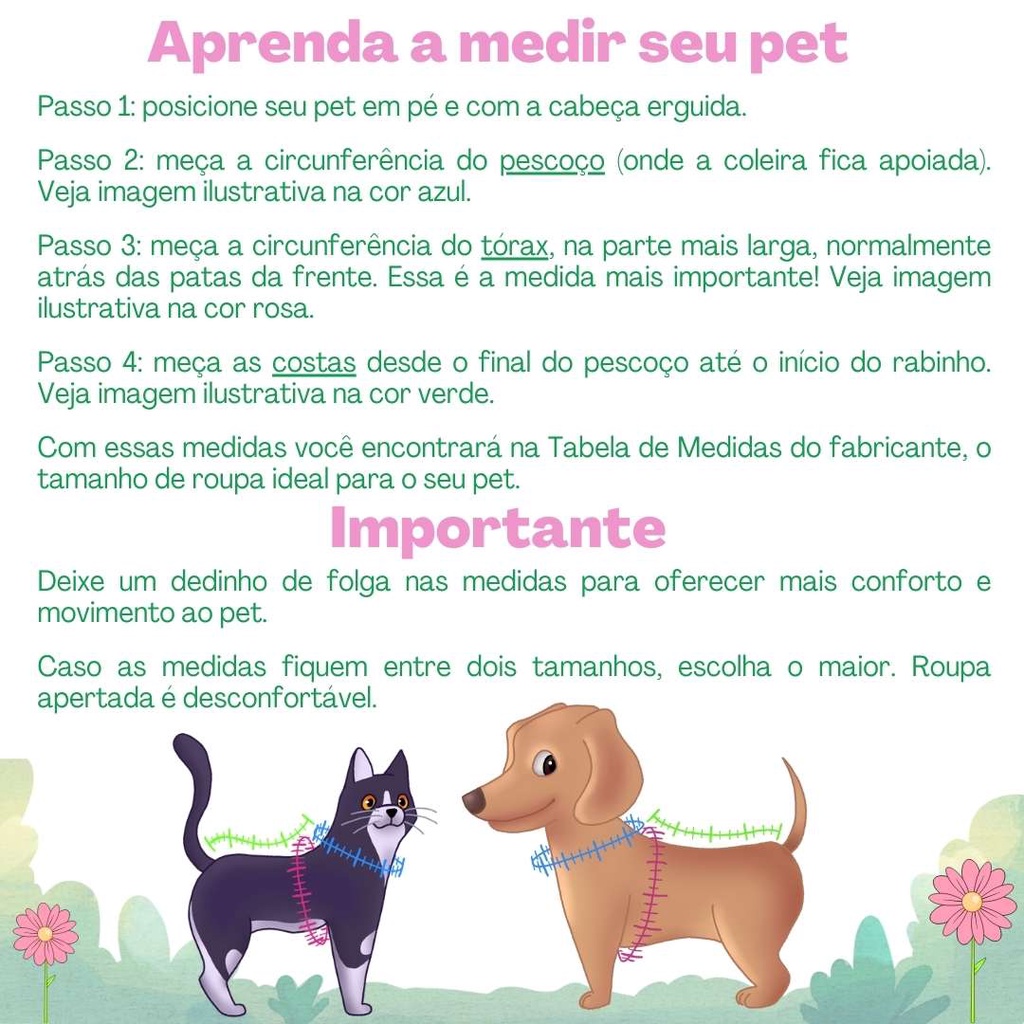 Aprenda a medir seu pet

Passo 1: posicione seu pet em pé e com a cabeça erguida.

Passo 2: meça a circunferência do pescoço (onde a coleira fica apoiada). Veja imagem ilustrativa na cor azul.

Passo 3: meça a circunferência do tórax, na parte mais larga, normalmente atrás das patas da frente. Essa é a medida mais importante! Veja imagem ilustrativa na cor rosa.

Passo 4: meça as costas desde o final do pescoço até o início do rabinho. Veja imagem ilustrativa na cor verde.

Com essas medidas você encontrará na Tabela de Medidas do fabricante, o tamanho de roupa ideal para o seu pet.

Importante

Deixe um dedinho de folga nas medidas para oferecer mais conforto e movimento ao pet.

Caso as medidas fiquem entre dois tamanhos, escolha o maior. Roupa apertada é desconfortável.